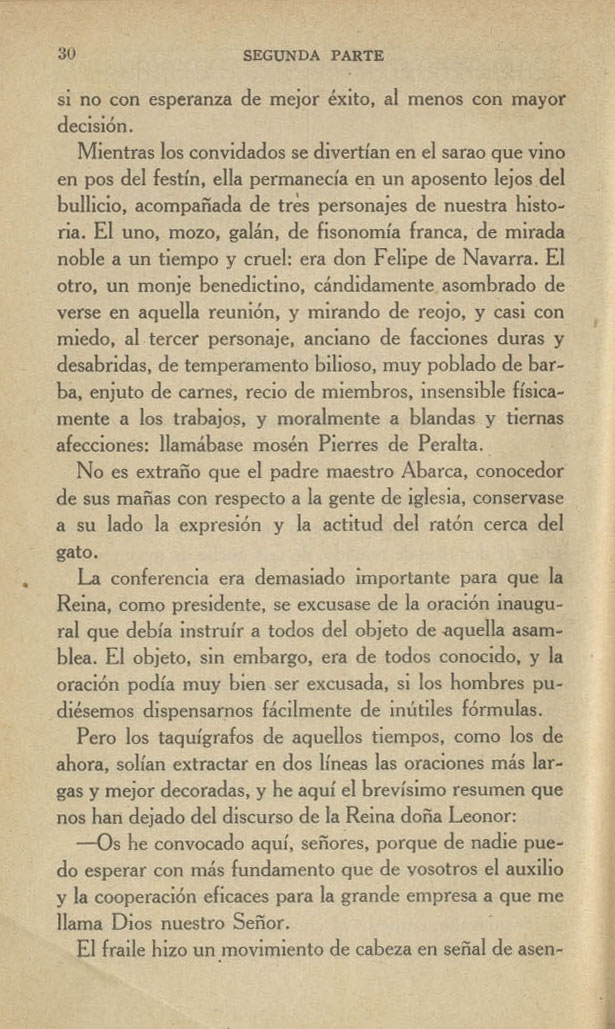 30 SEGUNDA PARTE

si no con esperanza de mejor éxito, al menos con mayor decisión.

Mientras los convidados se divertían en el sarao que vino en pos del festín, ella permanecía en un aposento lejos del bullicio, acompañada de tres personajes de nuestra historia. El uno, mozo, galán, de fisonomía franca, de mirada noble a un tiempo y cruel: era don Felipe de Navarra. El otro, un monje benedictino, cándidamente asombrado de verse en aquella reunión, y mirando de reojo, y casi con miedo, al tercer personaje, anciano de facciones duras y desabridas, de temperamento bilioso, muy poblado de barba, enjuto de carnes, recio de miembros, insensible físicamente a los trabajos, y moralmente a blandas y tiernas afecciones: llamábase mosén Pierres de Peralta.

No es extraño que el padre maestro Abarca, conocedor de sus mañas con respecto a la gente de iglesia, conservase a su lado la expresión y la actitud del ratón cerca del gato.

La conferencia era demasiado importante para que la Reina, como presidente, se excusase de la oración inaugural que debía instruír a todos del objeto de aquella asamblea. El objeto, sin embargo, era de todos conocido, y la oración podía muy bien ser excusada, si los hombres pudiésemos dispensarnos fácilmente de inútiles fórmulas.

Pero los taquígrafos de aquellos tiempos, como los de ahora, solían extractar en dos líneas las oraciones más largas y mejor decoradas, y he aquí el brevísimo resumen que nos han dejado del discurso de la Reina doña Leonor:

—Os he convocado aquí, señores, porque de nadie puedo esperar con más fundamento que de vosotros el auxilio y la cooperación eficaces para la grande empresa a que me llama Dios nuestro Señor.

El fraile hizo un movimiento de cabeza en señal de asen-